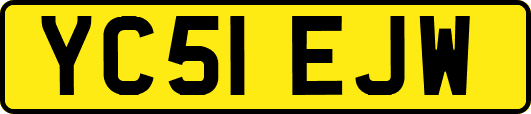 YC51 EJW